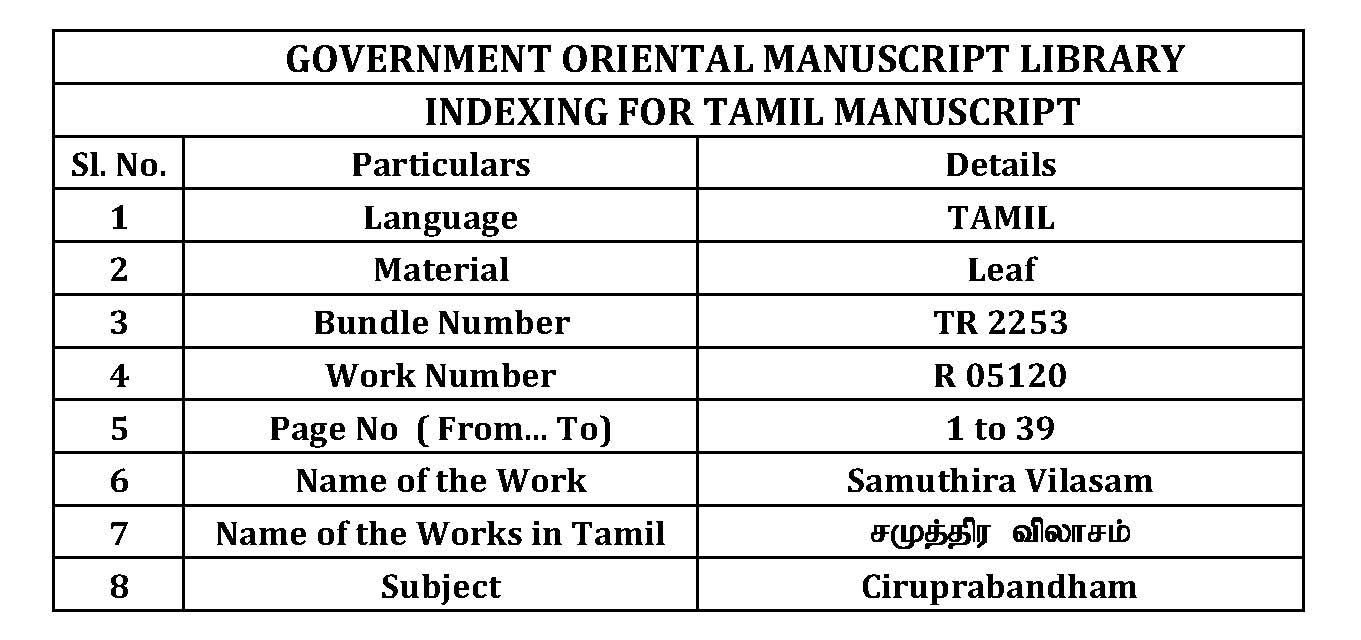 GOVERNMENT ORIENTAL MANUSCRIPT LIBRARY

INDEXING FOR TAMIL MANUSCRIPT

| Sl. No. | Particulars | Details |
|---|---|---|
| 1 | Language | TAMIL |
| 2 | Material | Leaf |
| 3 | Bundle Number | TR 2253 |
| 4 | Work Number | R 05120 |
| 5 | Page No ( From... To) | 1 to 39 |
| 6 | Name of the Work | Samuthira Vilasam |
| 7 | Name of the Works in Tamil | சமுத்திர விலாசம் |
| 8 | Subject | Ciruprabandham |